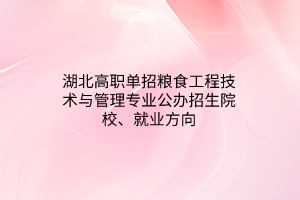 湖北高职单招粮食工程技术与管理专业公办招生院校、就业方向